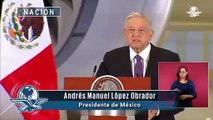 NACIÓN

Andrés Manuel López Obrador
Presidente de México